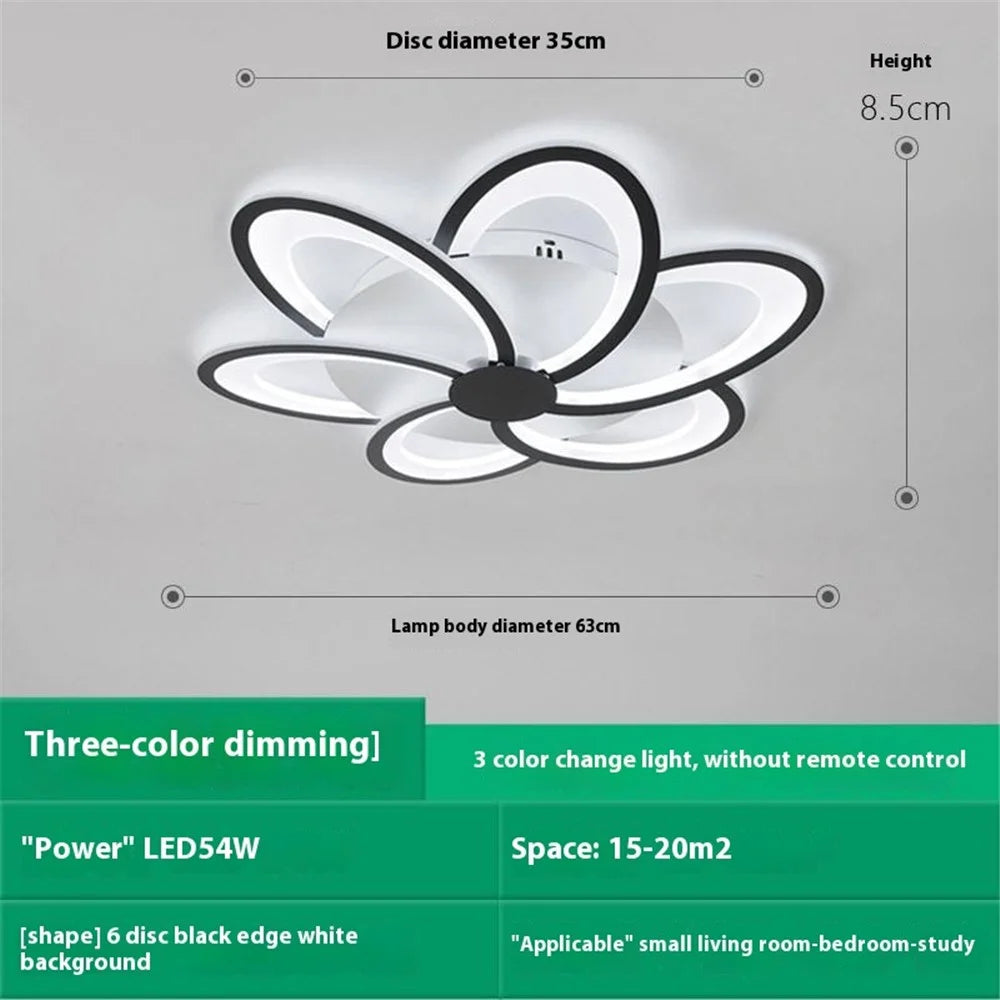 Disc diameter 35cm

Height

8.5cm

Lamp body diameter 63cm

Three-color dimming]

3 color change light, without remote control

"Power" LED54W

Space: 15-20m2

[shape] 6 disc black edge white background

"Applicable" small living room-bedroom-study